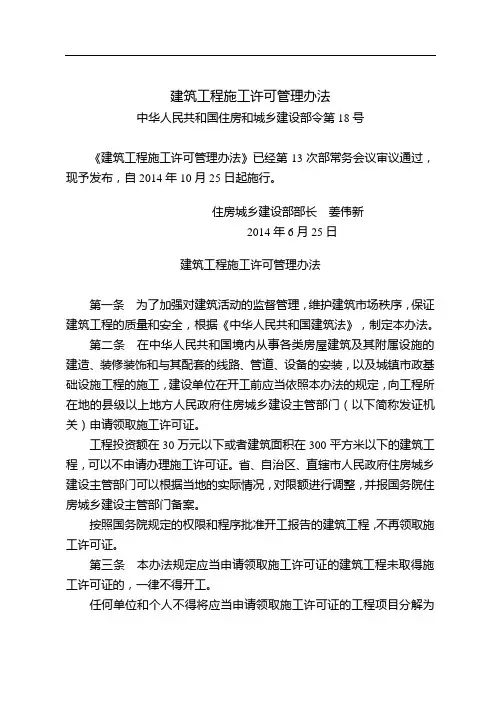 建筑工程施工许可管理办法
中华人民共和国住房和城乡建设部令第 18 号

《建筑工程施工许可管理办法》已经第 13 次部常务会议审议通过，现予发布，自 2014 年 10 月 25 日起施行。

住房城乡建设部部长　姜伟新
2014 年 6 月 25 日

建筑工程施工许可管理办法

第一条　为了加强对建筑活动的监督管理，维护建筑市场秩序，保证建筑工程的质量和安全，根据《中华人民共和国建筑法》，制定本办法。

第二条　在中华人民共和国境内从事各类房屋建筑及其附属设施的建造、装修装饰和与其配套的线路、管道、设备的安装，以及城镇市政基础设施工程的施工，建设单位在开工前应当依照本办法的规定，向工程所在地的县级以上地方人民政府住房城乡建设主管部门（以下简称发证机关）申请领取施工许可证。

工程投资额在 30 万元以下或者建筑面积在 300 平方米以下的建筑工程，可以不申请办理施工许可证。省、自治区、直辖市人民政府住房城乡建设主管部门可以根据当地的实际情况，对限额进行调整，并报国务院住房城乡建设主管部门备案。

按照国务院规定的权限和程序批准开工报告的建筑工程，不再领取施工许可证。

第三条　本办法规定应当申请领取施工许可证的建筑工程未取得施工许可证的，一律不得开工。

任何单位和个人不得将应当申请领取施工许可证的工程项目分解为